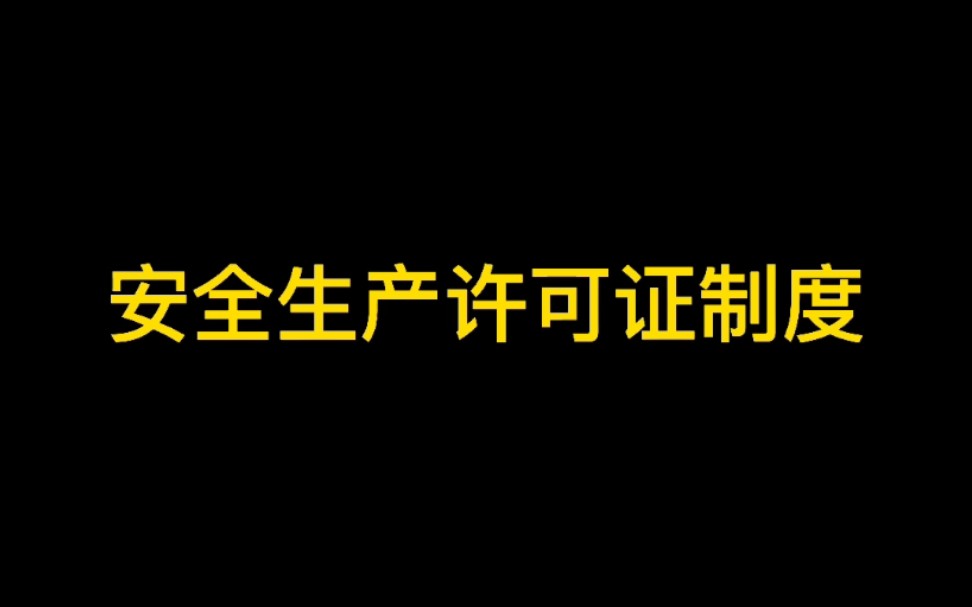 安全生产许可证制度